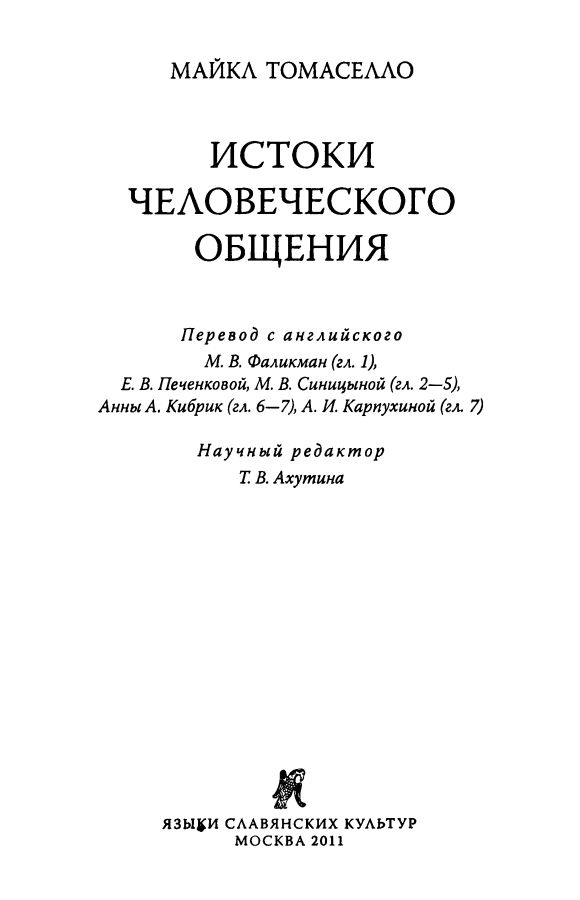 МАЙКЛ ТОМАСЕЛЛО

ИСТОКИ
ЧЕЛОВЕЧЕСКОГО
ОБЩЕНИЯ

Перевод с английского
М. В. Фаликман (гл. 1),
Е. В. Печенковой, М. В. Синицыной (гл. 2—5),
Анны А. Кибрик (гл. 6—7), А. И. Карпухиной (гл. 7)

Научный редактор
Т. В. Ахутина

ЯЗЫКИ СЛАВЯНСКИХ КУЛЬТУР
МОСКВА 2011